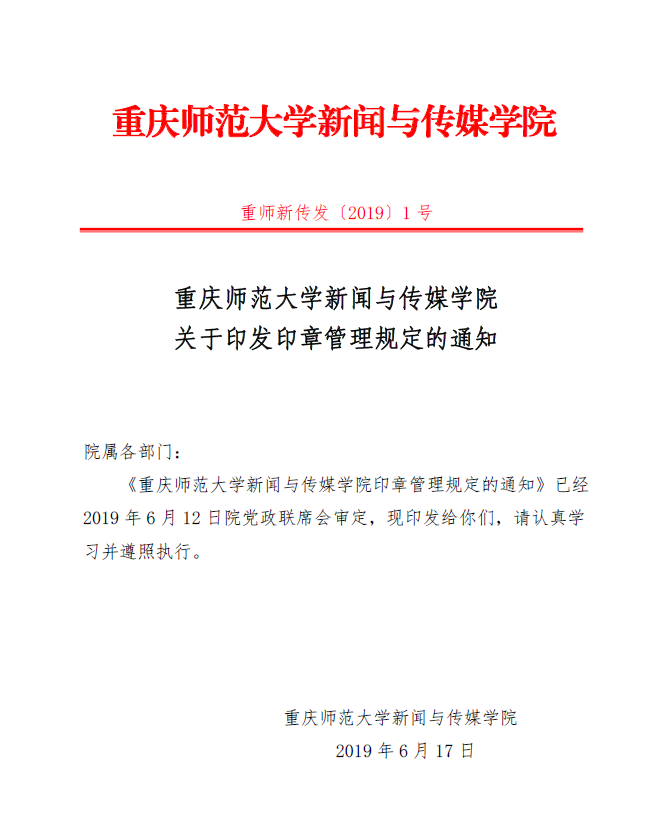 重庆师范大学新闻与传媒学院

重师新传发〔2019〕1 号

重庆师范大学新闻与传媒学院
关于印发印章管理规定的通知

院属各部门：

《重庆师范大学新闻与传媒学院印章管理规定的通知》已经 2019 年 6 月 12 日院党政联席会审定，现印发给你们，请认真学习并遵照执行。

重庆师范大学新闻与传媒学院
2019 年 6 月 17 日